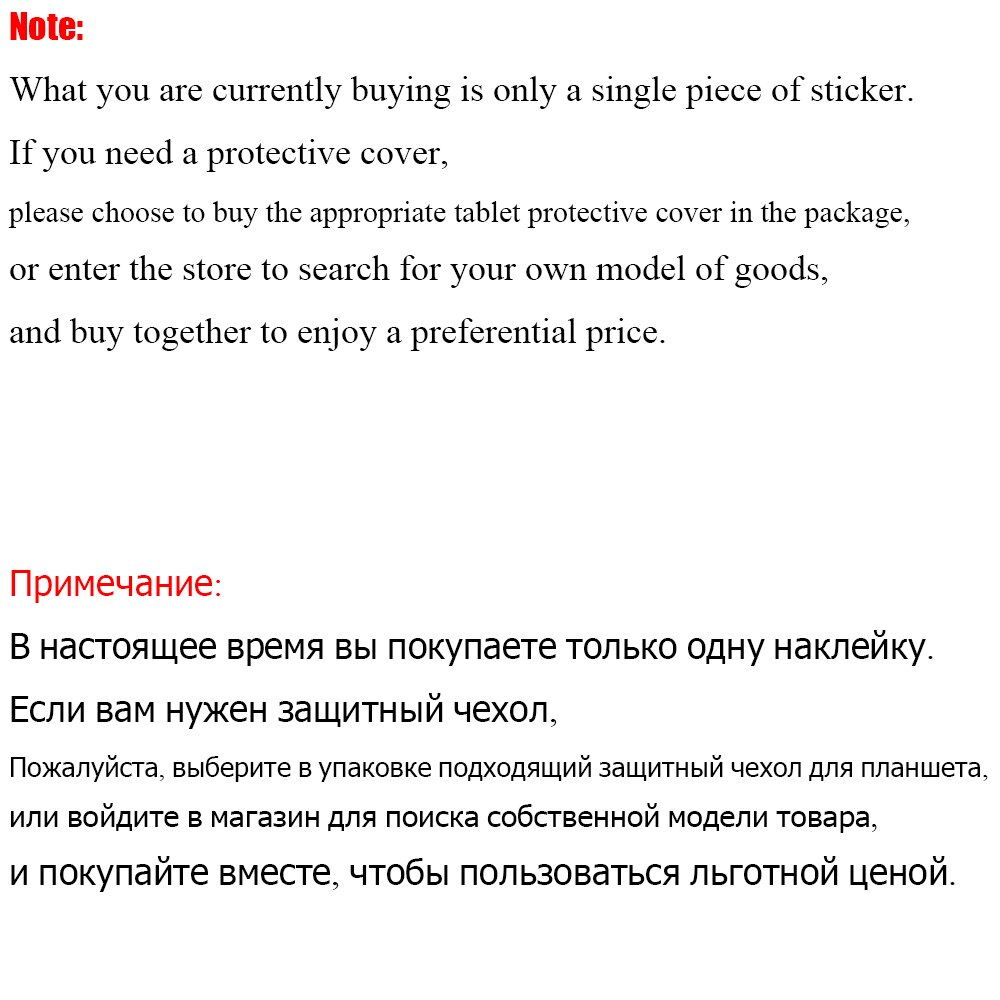 Note:

What you are currently buying is only a single piece of sticker.

If you need a protective cover,

please choose to buy the appropriate tablet protective cover in the package,

or enter the store to search for your own model of goods,

and buy together to enjoy a preferential price.

Примечание:

В настоящее время вы покупаете только одну наклейку.

Если вам нужен защитный чехол,

Пожалуйста, выберите в упаковке подходящий защитный чехол для планшета,

или войдите в магазин для поиска собственной модели товара,

и покупайте вместе, чтобы пользоваться льготной ценой.